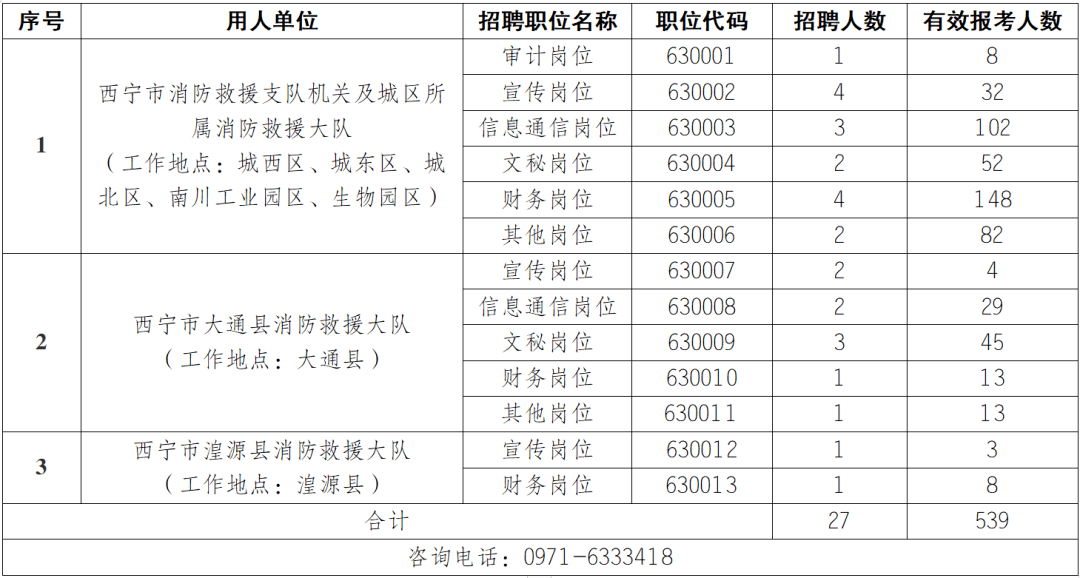 | 序号 | 用人单位 | 招聘职位名称 | 职位代码 | 招聘人数 | 有效报考人数 |
|---|---|---|---|---|---|
| 1 | 西宁市消防救援支队机关及城区所属消防救援大队（工作地点：城西区、城东区、城北区、南川工业园区、生物园区） | 审计岗位 | 630001 | 1 | 8 |
| | | 宣传岗位 | 630002 | 4 | 32 |
| | | 信息通信岗位 | 630003 | 3 | 102 |
| | | 文秘岗位 | 630004 | 2 | 52 |
| | | 财务岗位 | 630005 | 4 | 148 |
| | | 其他岗位 | 630006 | 2 | 82 |
| 2 | 西宁市大通县消防救援大队（工作地点：大通县） | 宣传岗位 | 630007 | 2 | 4 |
| | | 信息通信岗位 | 630008 | 2 | 29 |
| | | 文秘岗位 | 630009 | 3 | 45 |
| | | 财务岗位 | 630010 | 1 | 13 |
| | | 其他岗位 | 630011 | 1 | 13 |
| 3 | 西宁市湟源县消防救援大队（工作地点：湟源县） | 宣传岗位 | 630012 | 1 | 3 |
| | | 财务岗位 | 630013 | 1 | 8 |
| 合计 | | | | 27 | 539 |
| 咨询电话：0971-6333418 | | | | | |